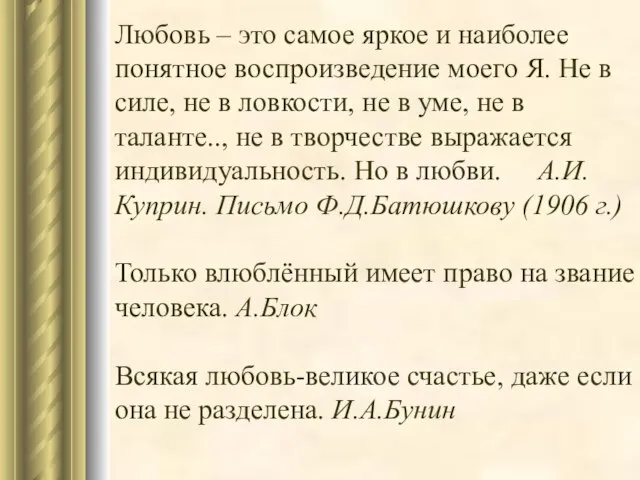 Любовь – это самое яркое и наиболее понятное воспроизведение моего Я. Не в силе, не в ловкости, не в уме, не в таланте.., не в творчестве выражается индивидуальность. Но в любви.   А.И. Куприн. Письмо Ф.Д.Батюшкову (1906 г.)

Только влюблённый имеет право на звание человека. А.Блок

Всякая любовь-великое счастье, даже если она не разделена. И.А.Бунин